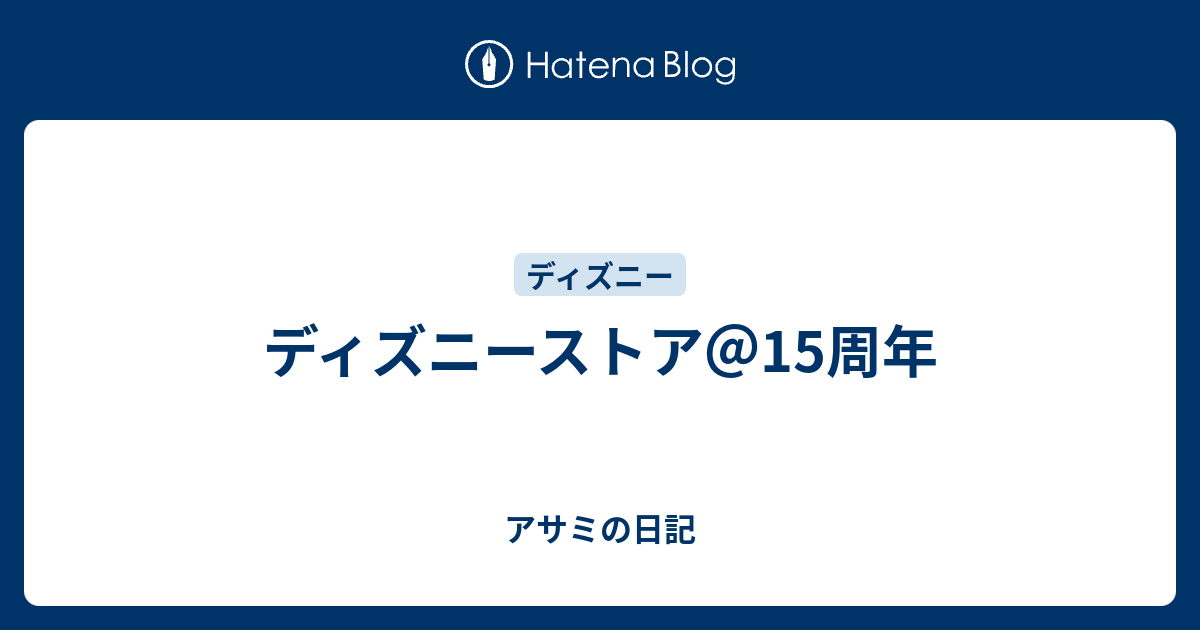 Hatena Blog

ディズニー

ディズニーストア@15周年

アサミの日記